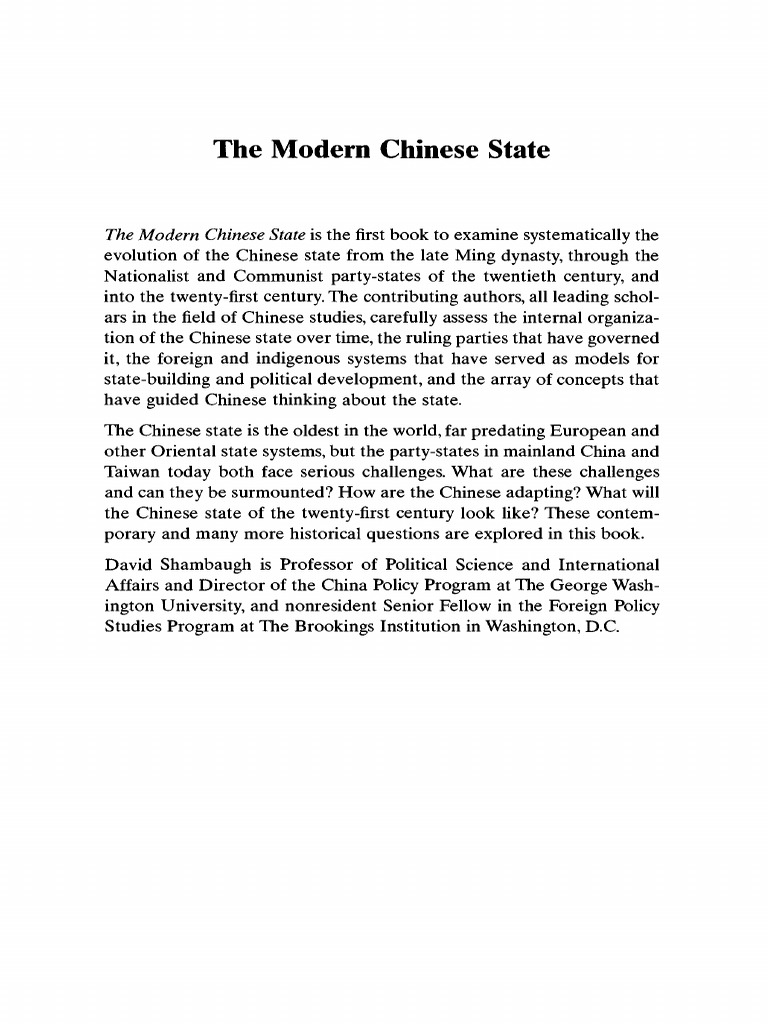 The Modern Chinese State

The Modern Chinese State is the first book to examine systematically the evolution of the Chinese state from the late Ming dynasty, through the Nationalist and Communist party-states of the twentieth century, and into the twenty-first century. The contributing authors, all leading scholars in the field of Chinese studies, carefully assess the internal organization of the Chinese state over time, the ruling parties that have governed it, the foreign and indigenous systems that have served as models for state-building and political development, and the array of concepts that have guided Chinese thinking about the state.

The Chinese state is the oldest in the world, far predating European and other Oriental state systems, but the party-states in mainland China and Taiwan today both face serious challenges. What are these challenges and can they be surmounted? How are the Chinese adapting? What will the Chinese state of the twenty-first century look like? These contemporary and many more historical questions are explored in this book.

David Shambaugh is Professor of Political Science and International Affairs and Director of the China Policy Program at The George Washington University, and nonresident Senior Fellow in the Foreign Policy Studies Program at The Brookings Institution in Washington, D.C.